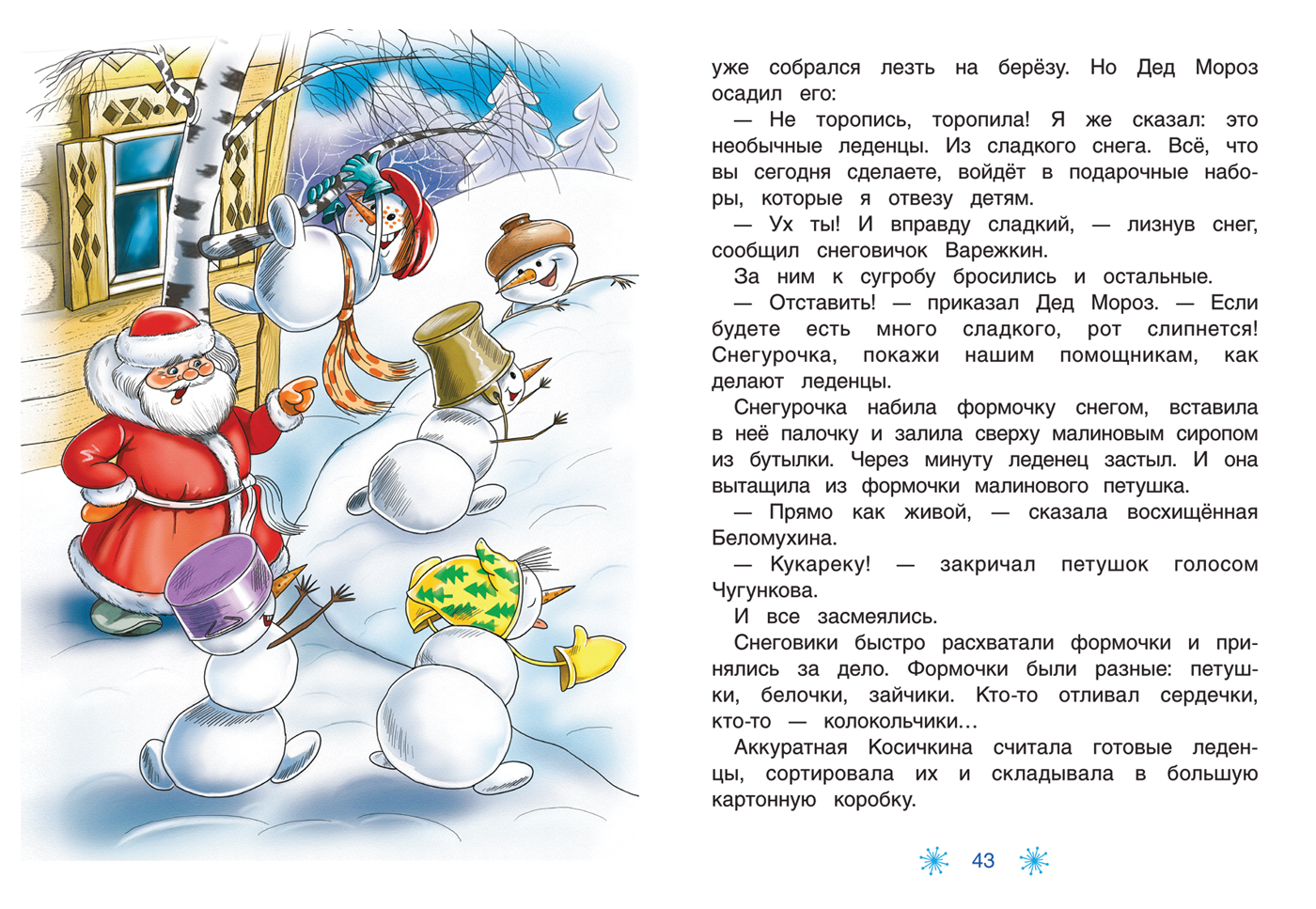 уже собрался лезть на берёзу. Но Дед Мороз осадил его:

— Не торопись, торопила! Я же сказал: это необычные леденцы. Из сладкого снега. Всё, что вы сегодня сделаете, войдёт в подарочные наборы, которые я отвезу детям.

— Ух ты! И вправду сладкий, — лизнув снег, сообщил снеговичок Варежкин.

За ним к сугробу бросились и остальные.

— Отставить! — приказал Дед Мороз. — Если будете есть много сладкого, рот слипнется! Снегурочка, покажи нашим помощникам, как делают леденцы.

Снегурочка набила формочку снегом, вставила в неё палочку и залила сверху малиновым сиропом из бутылки. Через минуту леденец застыл. И она вытащила из формочки малинового петушка.

— Прямо как живой, — сказала восхищённая Беломухина.

— Кукареку! — закричал петушок голосом Чугункова.

И все засмеялись.

Снеговики быстро расхватали формочки и принялись за дело. Формочки были разные: петушки, белочки, зайчики. Кто-то отливал сердечки, кто-то — колокольчики…

Аккуратная Косичкина считала готовые леденцы, сортировала их и складывала в большую картонную коробку.

43